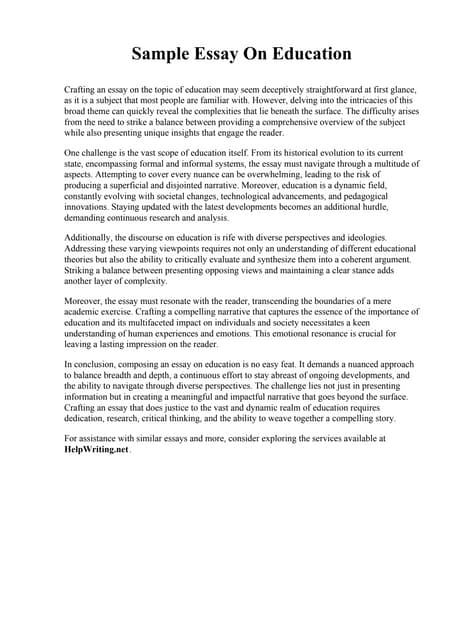 Sample Essay On Education

Crafting an essay on the topic of education may seem deceptively straightforward at first glance, as it is a subject that most people are familiar with. However, delving into the intricacies of this broad theme can quickly reveal the complexities that lie beneath the surface. The difficulty arises from the need to strike a balance between providing a comprehensive overview of the subject while also presenting unique insights that engage the reader.

One challenge is the vast scope of education itself. From its historical evolution to its current state, encompassing formal and informal systems, the essay must navigate through a multitude of aspects. Attempting to cover every nuance can be overwhelming, leading to the risk of producing a superficial and disjointed narrative. Moreover, education is a dynamic field, constantly evolving with societal changes, technological advancements, and pedagogical innovations. Staying updated with the latest developments becomes an additional hurdle, demanding continuous research and analysis.

Additionally, the discourse on education is rife with diverse perspectives and ideologies. Addressing these varying viewpoints requires not only an understanding of different educational theories but also the ability to critically evaluate and synthesize them into a coherent argument. Striking a balance between presenting opposing views and maintaining a clear stance adds another layer of complexity.

Moreover, the essay must resonate with the reader, transcending the boundaries of a mere academic exercise. Crafting a compelling narrative that captures the essence of the importance of education and its multifaceted impact on individuals and society necessitates a keen understanding of human experiences and emotions. This emotional resonance is crucial for leaving a lasting impression on the reader.

In conclusion, composing an essay on education is no easy feat. It demands a nuanced approach to balance breadth and depth, a continuous effort to stay abreast of ongoing developments, and the ability to navigate through diverse perspectives. The challenge lies not just in presenting information but in creating a meaningful and impactful narrative that goes beyond the surface. Crafting an essay that does justice to the vast and dynamic realm of education requires dedication, research, critical thinking, and the ability to weave together a compelling story.

For assistance with similar essays and more, consider exploring the services available at HelpWriting.net.